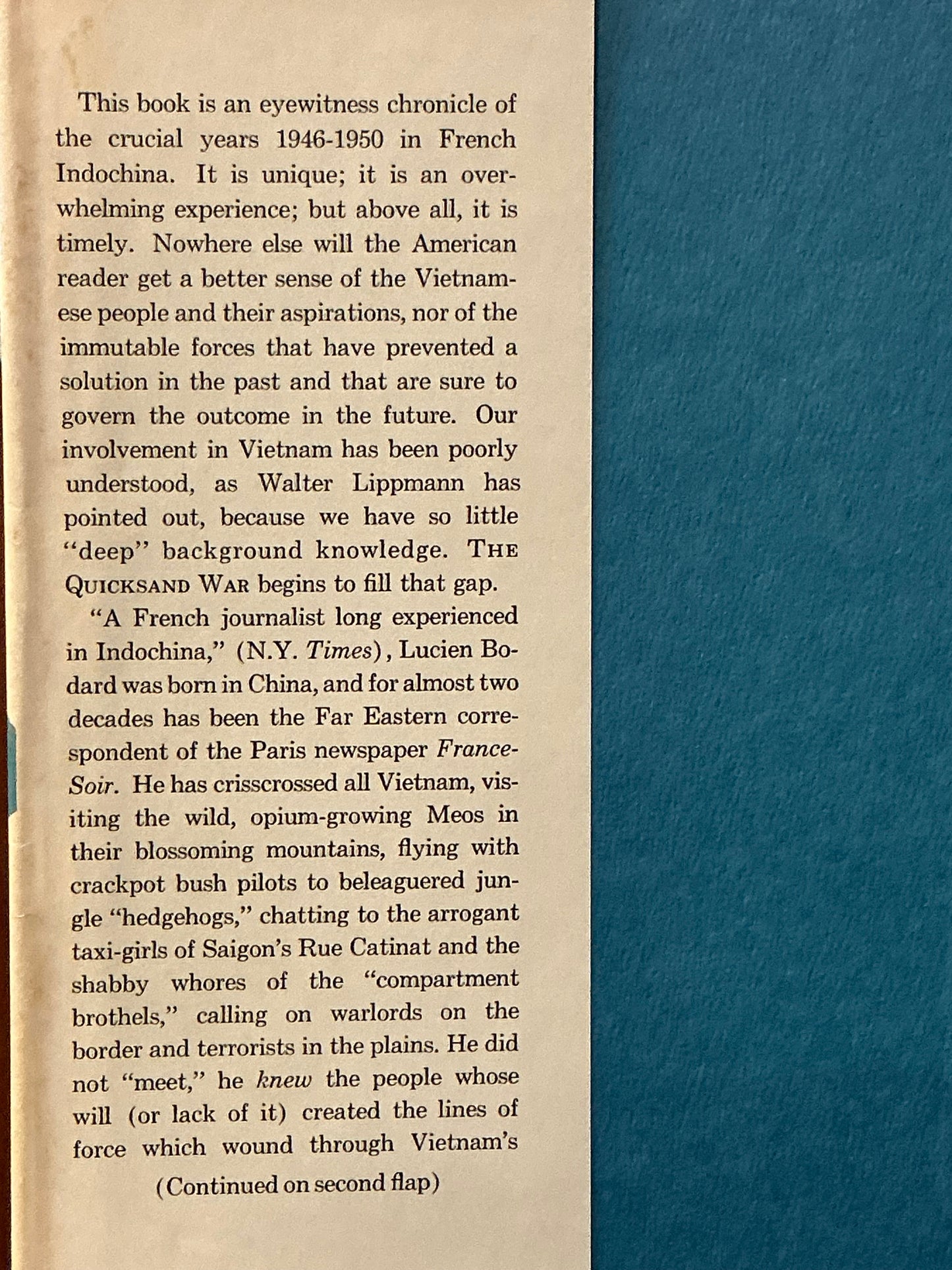 This book is an eyewitness chronicle of the crucial years 1946-1950 in French Indochina. It is unique; it is an overwhelming experience; but above all, it is timely. Nowhere else will the American reader get a better sense of the Vietnamese people and their aspirations, nor of the immutable forces that have prevented a solution in the past and that are sure to govern the outcome in the future. Our involvement in Vietnam has been poorly understood, as Walter Lippmann has pointed out, because we have so little "deep" background knowledge. THE QUICKSAND WAR begins to fill that gap.

"A French journalist long experienced in Indochina," (N.Y. Times), Lucien Bodard was born in China, and for almost two decades has been the Far Eastern correspondent of the Paris newspaper France-Soir. He has crisscrossed all Vietnam, visiting the wild, opium-growing Meos in their blossoming mountains, flying with crackpot bush pilots to beleaguered jungle "hedgehogs," chatting to the arrogant taxi-girls of Saigon's Rue Catinat and the shabby whores of the "compartment brothels," calling on warlords on the border and terrorists in the plains. He did not "meet," he knew the people whose will (or lack of it) created the lines of force which wound through Vietnam's

(Continued on second flap)